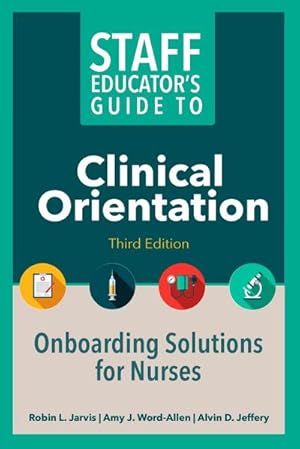 STAFF EDUCATOR'S GUIDE TO

Clinical Orientation

Third Edition

Onboarding Solutions for Nurses

Robin L. Jarvis | Amy J. Word-Allen | Alvin D. Jeffery